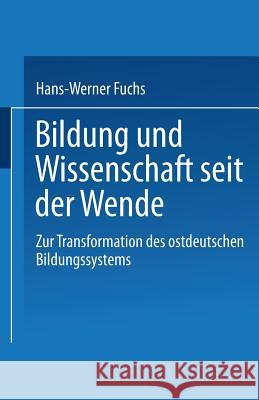 Hans-Werner Fuchs

Bildung und Wissenschaft seit der Wende

Zur Transformation des ostdeutschen Bildungssystems

Kraina Książek